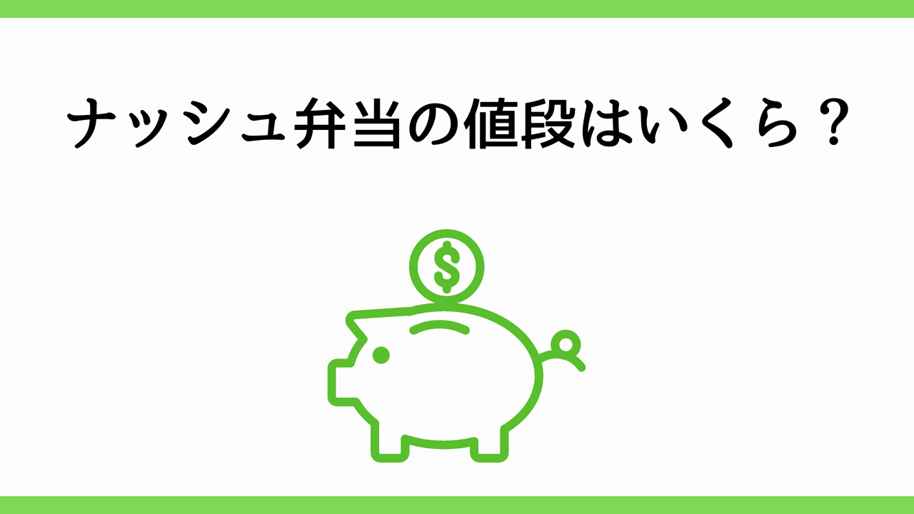 ナッシュ弁当の値段はいくら？

$